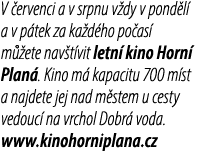 V červenci a v srpnu vždy v pondělí a v pátek za každého počasí můžete navštívit letní kino Horní Planá. Kino má kapacitu 700 míst a najdete jej nad městem u cesty vedoucí na vrchol Dobrá voda.
www.kinohorniplana.cz